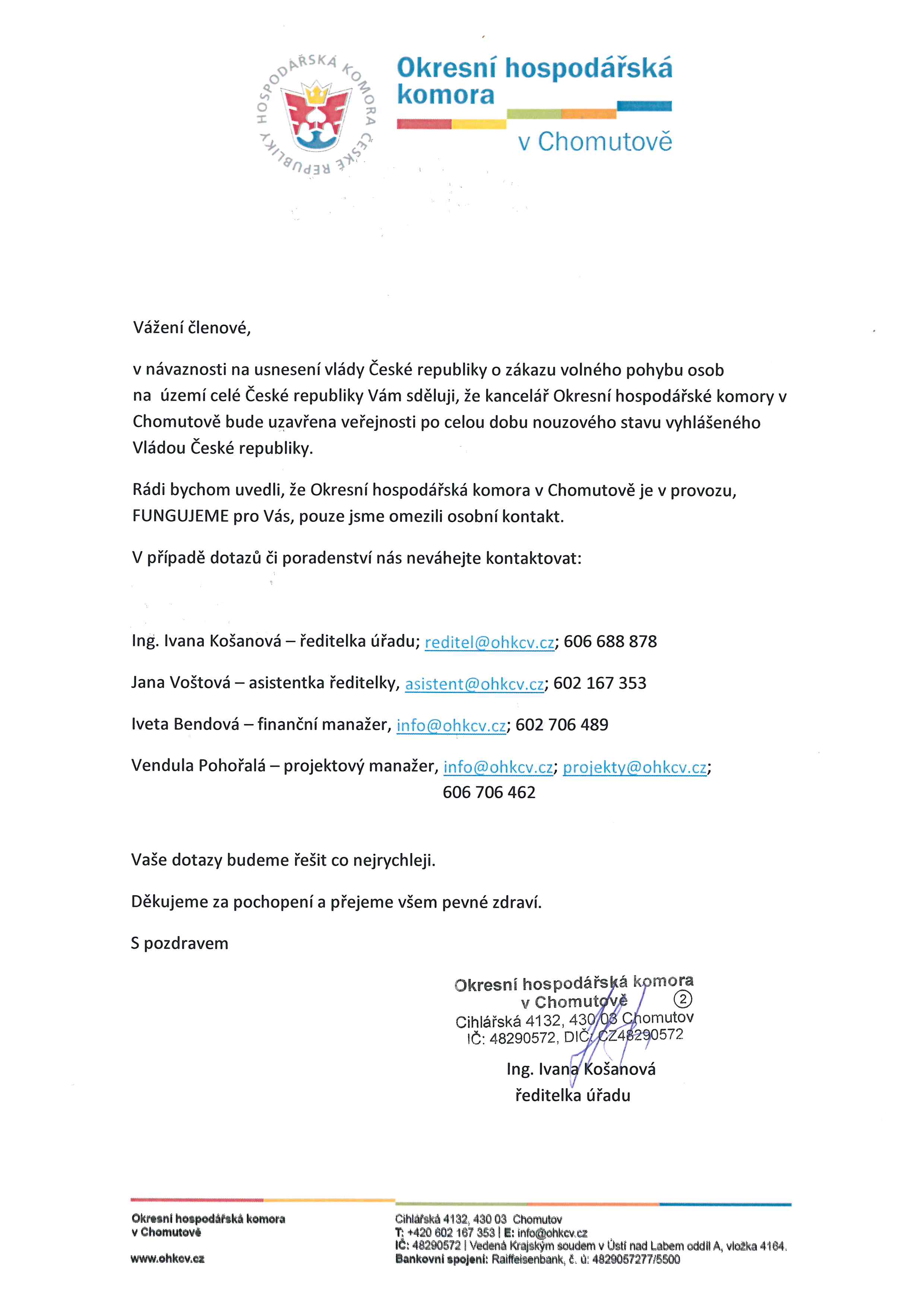 HOSPODÁŘSKÁ KOMORA ČESKÉ REPUBLIKY

Okresní hospodářská komora

v Chomutově

Vážení členové,

v návaznosti na usnesení vlády České republiky o zákazu volného pohybu osob na území celé České republiky Vám sděluji, že kancelář Okresní hospodářské komory v Chomutově bude uzavřena veřejnosti po celou dobu nouzového stavu vyhlášeného Vládou České republiky.

Rádi bychom uvedli, že Okresní hospodářská komora v Chomutově je v provozu, FUNGUJEME pro Vás, pouze jsme omezili osobní kontakt.

V případě dotazů či poradenství nás neváhejte kontaktovat:

Ing. Ivana Košanová – ředitelka úřadu; reditel@ohkcv.cz; 606 688 878

Jana Voštová – asistentka ředitelky, asistent@ohkcv.cz; 602 167 353

Iveta Bendová – finanční manažer, info@ohkcv.cz; 602 706 489

Vendula Pohořalá – projektový manažer, info@ohkcv.cz; projekty@ohkcv.cz; 606 706 462

Vaše dotazy budeme řešit co nejrychleji.

Děkujeme za pochopení a přejeme všem pevné zdraví.

S pozdravem

Okresní hospodářská komora
v Chomutově ②
Cihlářská 4132, 430 03 Chomutov
IČ: 48290572, DIČ: CZ48290572

Ing. Ivana Košanová
ředitelka úřadu

Okresní hospodářská komora
v Chomutově

www.ohkcv.cz

Cihlářská 4132, 430 03 Chomutov
T: +420 602 167 353 | E: info@ohkcv.cz
IČ: 48290572 | Vedená Krajským soudem v Ústí nad Labem oddíl A, vložka 4164.
Bankovní spojení: Raiffeisenbank, č. ú: 4829057277/5500